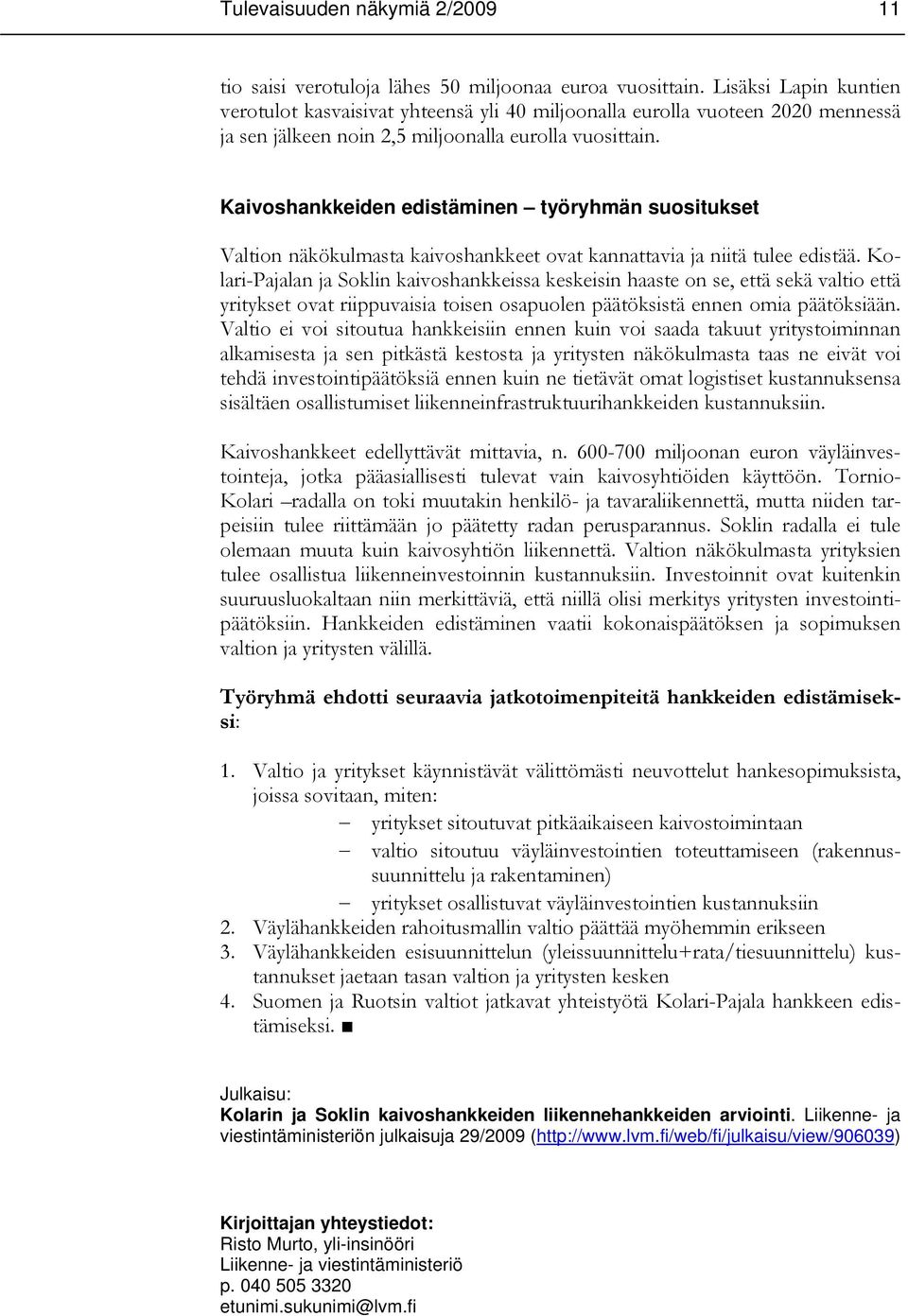 Tulevaisuuden näkymiä 2/2009 11

tio saisi verotuloja lähes 50 miljoonaa euroa vuosittain. Lisäksi Lapin kuntien verotulot kasvaisivat yhteensä yli 40 miljoonalla eurolla vuoteen 2020 mennessä ja sen jälkeen noin 2,5 miljoonalla eurolla vuosittain.

Kaivoshankkeiden edistäminen – työryhmän suositukset

Valtion näkökulmasta kaivoshankkeet ovat kannattavia ja niitä tulee edistää. Kolari-Pajalan ja Soklin kaivoshankkeissa keskeisin haaste on se, että sekä valtio että yritykset ovat riippuvaisia toisen osapuolen päätöksistä ennen omia päätöksiään. Valtio ei voi sitoutua hankkeisiin ennen kuin voi saada takuut yritystoiminnan alkamisesta ja sen pitkästä kestosta ja yritysten näkökulmasta taas ne eivät voi tehdä investointipäätöksiä ennen kuin ne tietävät omat logistiset kustannuksensa sisältäen osallistumiset liikenneinfrastruktuurihankkeiden kustannuksiin.

Kaivoshankkeet edellyttävät mittavia, n. 600-700 miljoonan euron väyläinvestointeja, jotka pääasiallisesti tulevat vain kaivosyhtiöiden käyttöön. Tornio-Kolari –radalla on toki muutakin henkilö- ja tavaraliikennettä, mutta niiden tarpeisiin tulee riittämään jo päätetty radan perusparannus. Soklin radalla ei tule olemaan muuta kuin kaivosyhtiön liikennettä. Valtion näkökulmasta yrityksien tulee osallistua liikenneinvestoinnin kustannuksiin. Investoinnit ovat kuitenkin suuruusluokaltaan niin merkittäviä, että niillä olisi merkitys yritysten investointipäätöksiin. Hankkeiden edistäminen vaatii kokonaispäätöksen ja sopimuksen valtion ja yritysten välillä.

Työryhmä ehdotti seuraavia jatkotoimenpiteitä hankkeiden edistämiseksi:

1. Valtio ja yritykset käynnistävät välittömästi neuvottelut hankesopimuksista, joissa sovitaan, miten:
– yritykset sitoutuvat pitkäaikaiseen kaivostoimintaan
– valtio sitoutuu väyläinvestointien toteuttamiseen (rakennussuunnittelu ja rakentaminen)
– yritykset osallistuvat väyläinvestointien kustannuksiin
2. Väylähankkeiden rahoitusmallin valtio päättää myöhemmin erikseen
3. Väylähankkeiden esisuunnittelun (yleissuunnittelu+rata/tiesuunnittelu) kustannukset jaetaan tasan valtion ja yritysten kesken
4. Suomen ja Ruotsin valtiot jatkavat yhteistyötä Kolari-Pajala hankkeen edistämiseksi. ■

Julkaisu:
Kolarin ja Soklin kaivoshankkeiden liikennehankkeiden arviointi. Liikenne- ja viestintäministeriön julkaisuja 29/2009 (http://www.lvm.fi/web/fi/julkaisu/view/906039)

Kirjoittajan yhteystiedot:
Risto Murto, yli-insinööri
Liikenne- ja viestintäministeriö
p. 040 505 3320
etunimi.sukunimi@lvm.fi